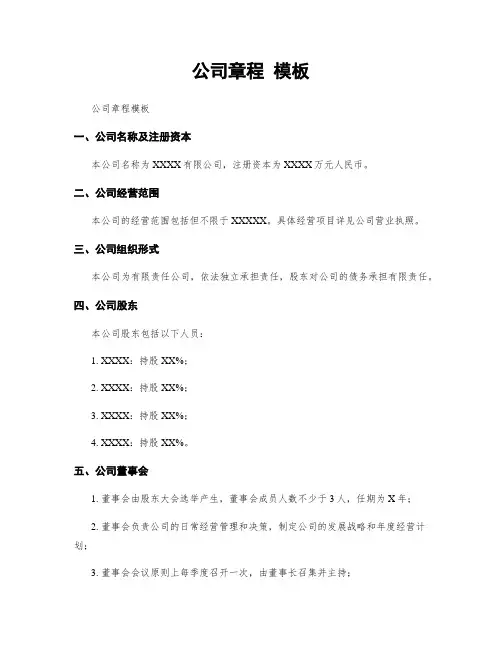 公司章程 模板

公司章程模板

一、公司名称及注册资本

本公司名称为 XXXX 有限公司，注册资本为 XXXX 万元人民币。

二、公司经营范围

本公司的经营范围包括但不限于 XXXXX，具体经营项目详见公司营业执照。

三、公司组织形式

本公司为有限责任公司，依法独立承担责任，股东对公司的债务承担有限责任。

四、公司股东

本公司股东包括以下人员：

1. XXXX：持股 XX%；

2. XXXX：持股 XX%；

3. XXXX：持股 XX%；

4. XXXX：持股 XX%。

五、公司董事会

1. 董事会由股东大会选举产生，董事会成员人数不少于 3 人，任期为 X 年；

2. 董事会负责公司的日常经营管理和决策，制定公司的发展战略和年度经营计划；

3. 董事会会议原则上每季度召开一次，由董事长召集并主持；